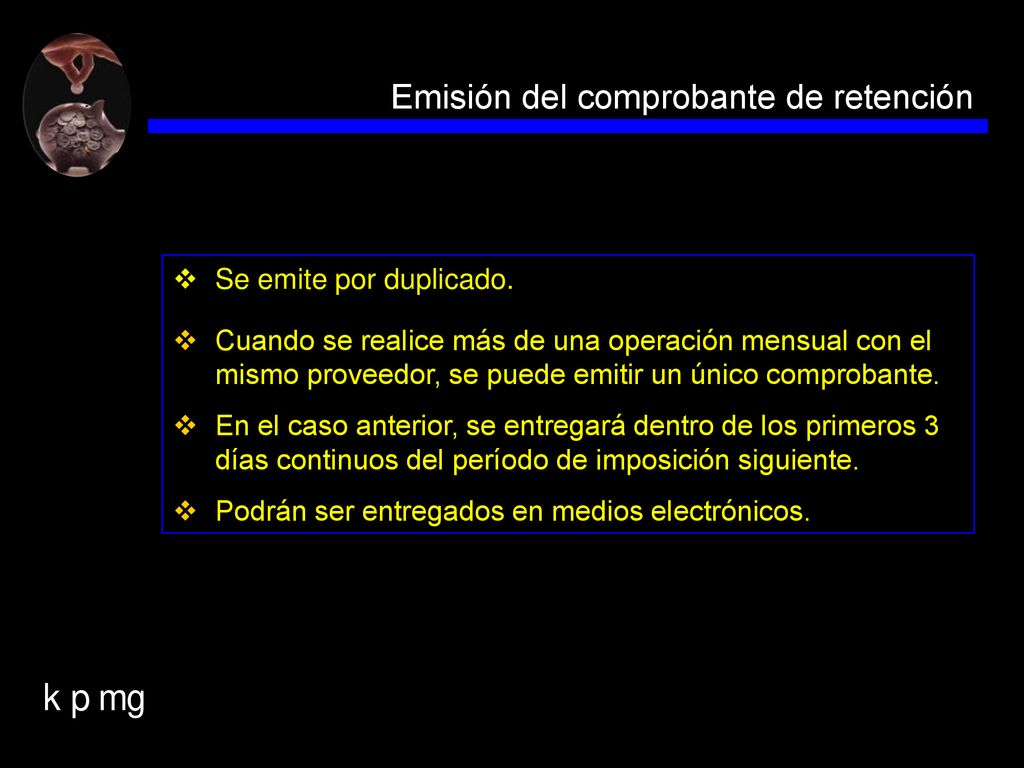 Emisión del comprobante de retención

❖ Se emite por duplicado.

❖ Cuando se realice más de una operación mensual con el mismo proveedor, se puede emitir un único comprobante.

❖ En el caso anterior, se entregará dentro de los primeros 3 días continuos del período de imposición siguiente.

❖ Podrán ser entregados en medios electrónicos.

k p mg